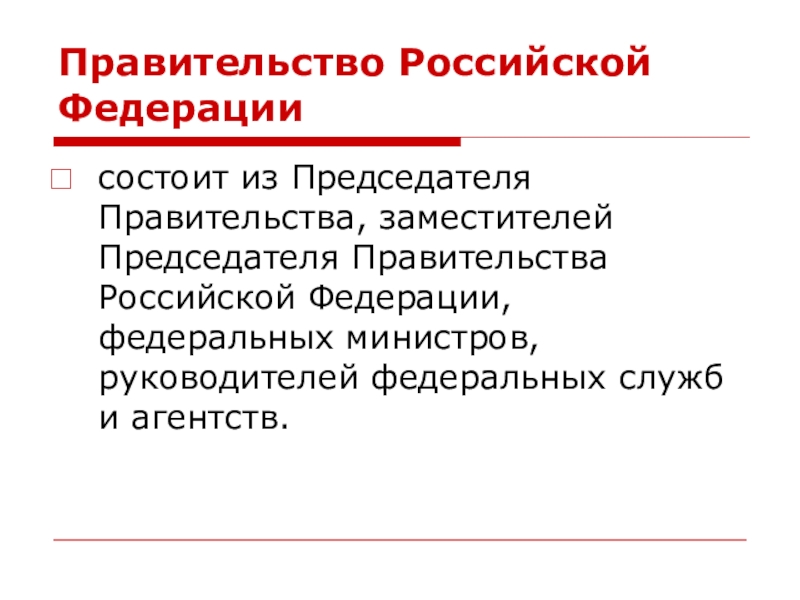 Правительство Российской Федерации

состоит из Председателя Правительства, заместителей Председателя Правительства Российской Федерации, федеральных министров, руководителей федеральных служб и агентств.